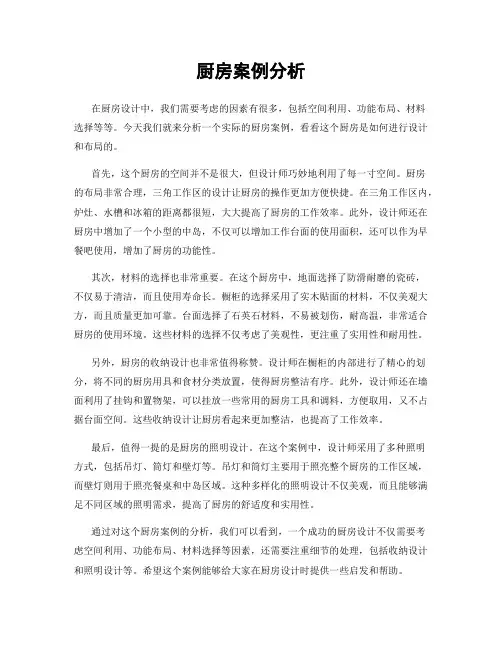 厨房案例分析

在厨房设计中，我们需要考虑的因素有很多，包括空间利用、功能布局、材料选择等等。今天我们就来分析一个实际的厨房案例，看看这个厨房是如何进行设计和布局的。

首先，这个厨房的空间并不是很大，但设计师巧妙地利用了每一寸空间。厨房的布局非常合理，三角工作区的设计让厨房的操作更加方便快捷。在三角工作区内，炉灶、水槽和冰箱的距离都很短，大大提高了厨房的工作效率。此外，设计师还在厨房中增加了一个小型的中岛，不仅可以增加工作台面的使用面积，还可以作为早餐吧使用，增加了厨房的功能性。

其次，材料的选择也非常重要。在这个厨房中，地面选择了防滑耐磨的瓷砖，不仅易于清洁，而且使用寿命长。橱柜的选择采用了实木贴面的材料，不仅美观大方，而且质量更加可靠。台面选择了石英石材料，不易被划伤，耐高温，非常适合厨房的使用环境。这些材料的选择不仅考虑了美观性，更注重了实用性和耐用性。

另外，厨房的收纳设计也非常值得称赞。设计师在橱柜的内部进行了精心的划分，将不同的厨房用具和食材分类放置，使得厨房整洁有序。此外，设计师还在墙面利用了挂钩和置物架，可以挂放一些常用的厨房工具和调料，方便取用，又不占据台面空间。这些收纳设计让厨房看起来更加整洁，也提高了工作效率。

最后，值得一提的是厨房的照明设计。在这个案例中，设计师采用了多种照明方式，包括吊灯、筒灯和壁灯等。吊灯和筒灯主要用于照亮整个厨房的工作区域，而壁灯则用于照亮餐桌和中岛区域。这种多样化的照明设计不仅美观，而且能够满足不同区域的照明需求，提高了厨房的舒适度和实用性。

通过对这个厨房案例的分析，我们可以看到，一个成功的厨房设计不仅需要考虑空间利用、功能布局、材料选择等因素，还需要注重细节的处理，包括收纳设计和照明设计等。希望这个案例能够给大家在厨房设计时提供一些启发和帮助。